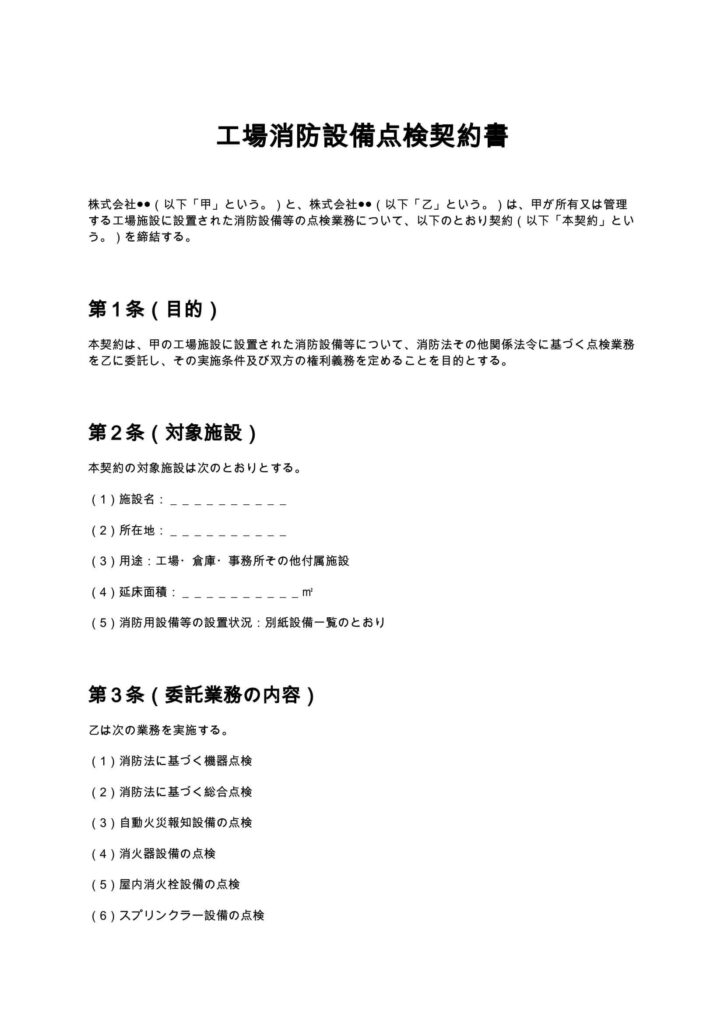 工場消防設備点検契約書

株式会社●●（以下「甲」という。）と、株式会社●●（以下「乙」という。）は、甲が所有又は管理する工場施設に設置された消防設備等の点検業務について、以下のとおり契約（以下「本契約」という。）を締結する。

第1条（目的）

本契約は、甲の工場施設に設置された消防設備等について、消防法その他関係法令に基づく点検業務を乙に委託し、その実施条件及び双方の権利義務を定めることを目的とする。

第2条（対象施設）

本契約の対象施設は次のとおりとする。

（1）施設名：____

（2）所在地：____

（3）用途：工場・倉庫・事務所その他付属施設

（4）延床面積：____㎡

（5）消防用設備等の設置状況：別紙設備一覧のとおり

第3条（委託業務の内容）

乙は次の業務を実施する。

（1）消防法に基づく機器点検

（2）消防法に基づく総合点検

（3）自動火災報知設備の点検

（4）消火器設備の点検

（5）屋内消火栓設備の点検

（6）スプリンクラー設備の点検